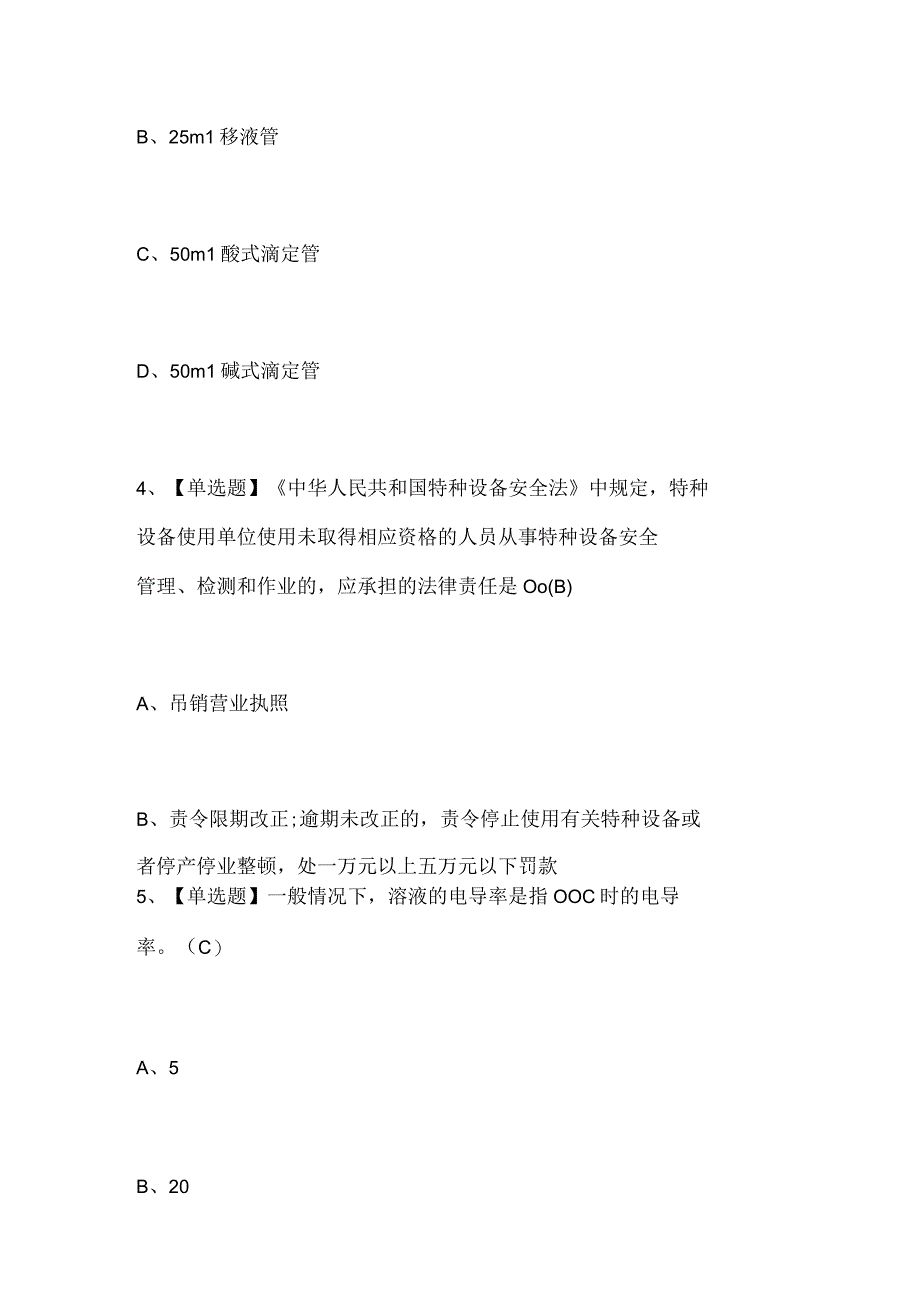 B、25m1 移液管

C、50m1 酸式滴定管

D、50m1 碱式滴定管

4、【单选题】《中华人民共和国特种设备安全法》中规定，特种设备使用单位使用未取得相应资格的人员从事特种设备安全管理、检测和作业的，应承担的法律责任是 Oo(B)

A、吊销营业执照

B、责令限期改正;逾期未改正的，责令停止使用有关特种设备或者停产停业整顿，处一万元以上五万元以下罚款
5、【单选题】一般情况下，溶液的电导率是指 OOC 时的电导率。（C）

A、5

B、20